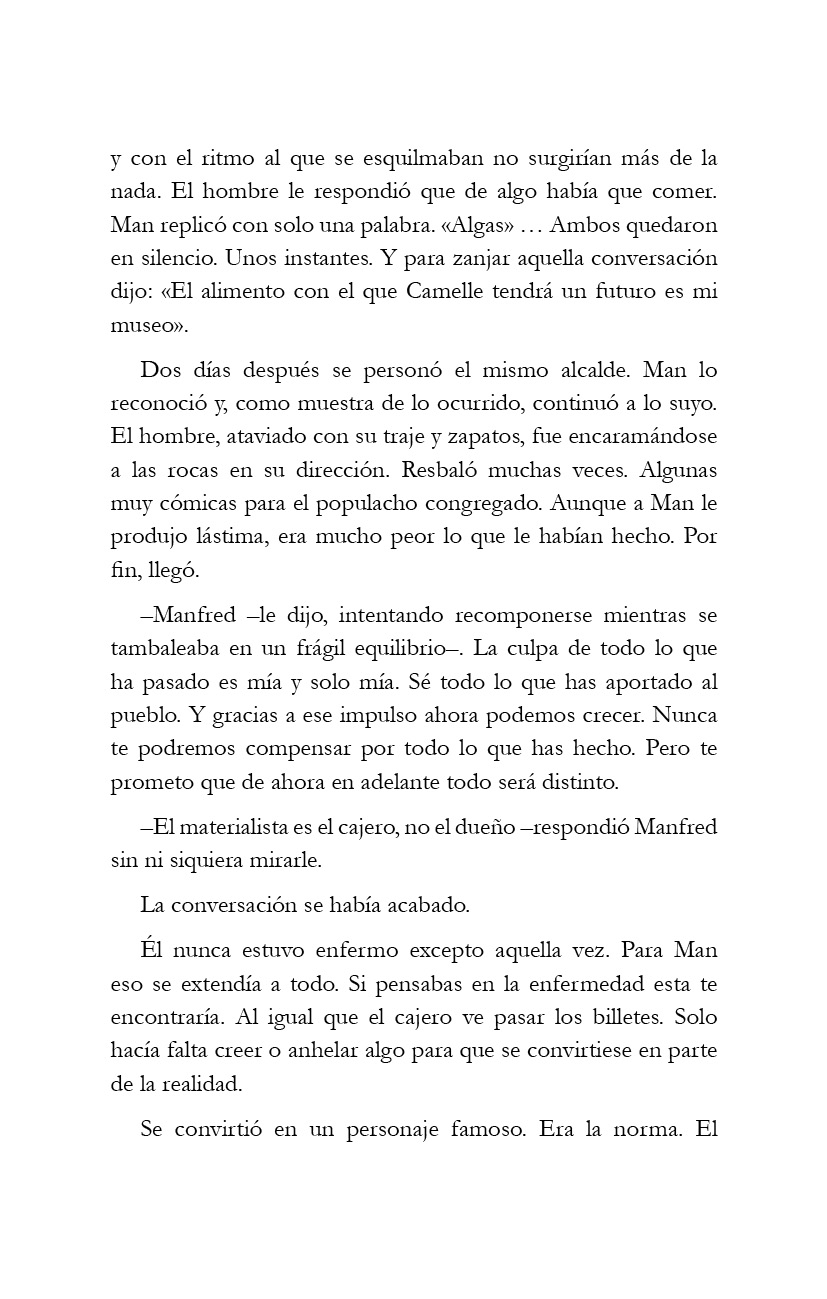 y con el ritmo al que se esquilmaban no surgirían más de la nada. El hombre le respondió que de algo había que comer. Man replicó con solo una palabra. «Algas» … Ambos quedaron en silencio. Unos instantes. Y para zanjar aquella conversación dijo: «El alimento con el que Camelle tendrá un futuro es mi museo».

Dos días después se personó el mismo alcalde. Man lo reconoció y, como muestra de lo ocurrido, continuó a lo suyo. El hombre, ataviado con su traje y zapatos, fue encaramándose a las rocas en su dirección. Resbaló muchas veces. Algunas muy cómicas para el populacho congregado. Aunque a Man le produjo lástima, era mucho peor lo que le habían hecho. Por fin, llegó.

–Manfred –le dijo, intentando recomponerse mientras se tambaleaba en un frágil equilibrio–. La culpa de todo lo que ha pasado es mía y solo mía. Sé todo lo que has aportado al pueblo. Y gracias a ese impulso ahora podemos crecer. Nunca te podremos compensar por todo lo que has hecho. Pero te prometo que de ahora en adelante todo será distinto.

–El materialista es el cajero, no el dueño –respondió Manfred sin ni siquiera mirarle.

La conversación se había acabado.

Él nunca estuvo enfermo excepto aquella vez. Para Man eso se extendía a todo. Si pensabas en la enfermedad esta te encontraría. Al igual que el cajero ve pasar los billetes. Solo hacía falta creer o anhelar algo para que se convirtiese en parte de la realidad.

Se convirtió en un personaje famoso. Era la norma. El